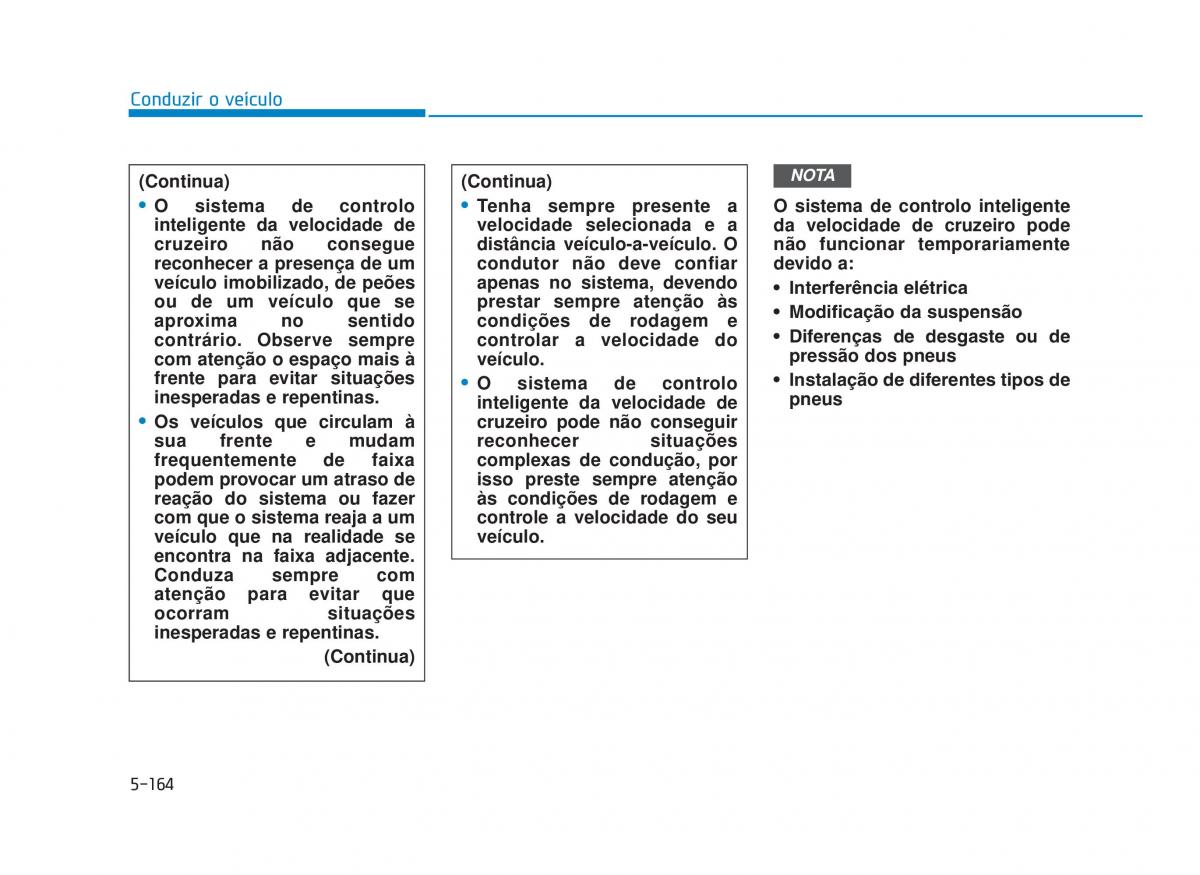 Conduzir o veículo

(Continua)

• O sistema de controlo inteligente da velocidade de cruzeiro não consegue reconhecer a presença de um veículo imobilizado, de peões ou de um veículo que se aproxima no sentido contrário. Observe sempre com atenção o espaço mais à frente para evitar situações inesperadas e repentinas.

• Os veículos que circulam à sua frente e mudam frequentemente de faixa podem provocar um atraso de reação do sistema ou fazer com que o sistema reaja a um veículo que na realidade se encontra na faixa adjacente. Conduza sempre com atenção para evitar que ocorram situações inesperadas e repentinas.

(Continua)

(Continua)

• Tenha sempre presente a velocidade selecionada e a distância veículo-a-veículo. O condutor não deve confiar apenas no sistema, devendo prestar sempre atenção às condições de rodagem e controlar a velocidade do veículo.

• O sistema de controlo inteligente da velocidade de cruzeiro pode não conseguir reconhecer situações complexas de condução, por isso preste sempre atenção às condições de rodagem e controle a velocidade do seu veículo.

NOTA

O sistema de controlo inteligente da velocidade de cruzeiro pode não funcionar temporariamente devido a:

• Interferência elétrica

• Modificação da suspensão

• Diferenças de desgaste ou de pressão dos pneus

• Instalação de diferentes tipos de pneus

5-164